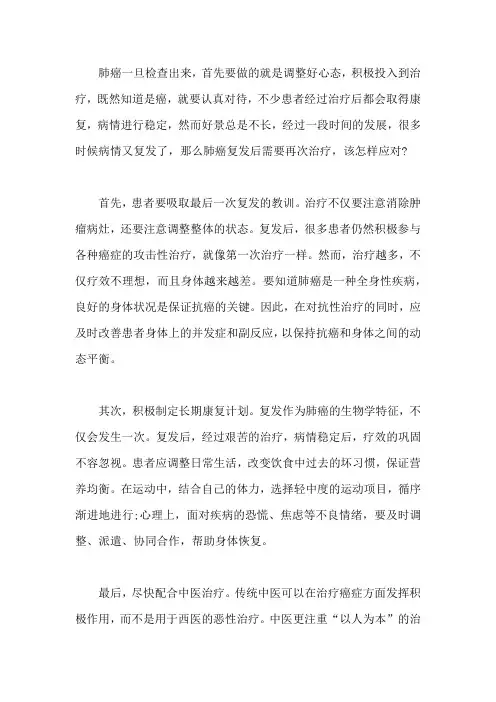 肺癌一旦检查出来，首先要做的就是调整好心态，积极投入到治疗，既然知道是癌，就要认真对待，不少患者经过治疗后都会取得康复，病情进行稳定，然而好景总是不长，经过一段时间的发展，很多时候病情又复发了，那么肺癌复发后需要再次治疗，该怎样应对？

首先，患者要吸取最后一次复发的教训。治疗不仅要注意消除肿瘤病灶，还要注意调整整体的状态。复发后，很多患者仍然积极参与各种癌症的攻击性治疗，就像第一次治疗一样。然而，治疗越多，不仅疗效不理想，而且身体越来越差。要知道肺癌是一种全身性疾病，良好的身体状况是保证抗癌的关键。因此，在对抗性治疗的同时，应及时改善患者身体上的并发症和副反应，以保持抗癌和身体之间的动态平衡。

其次，积极制定长期康复计划。复发作为肺癌的生物学特征，不仅会发生一次。复发后，经过艰苦的治疗，病情稳定后，疗效的巩固不容忽视。患者应调整日常生活，改变饮食中过去的坏习惯，保证营养均衡。在运动中，结合自己的体力，选择轻中度的运动项目，循序渐进地进行;心理上，面对疾病的恐慌、焦虑等不良情绪，要及时调整、派遣、协同合作，帮助身体恢复。

最后，尽快配合中医治疗。传统中医可以在治疗癌症方面发挥积极作用，而不是用于西医的恶性治疗。中医更注重“以人为本”的治